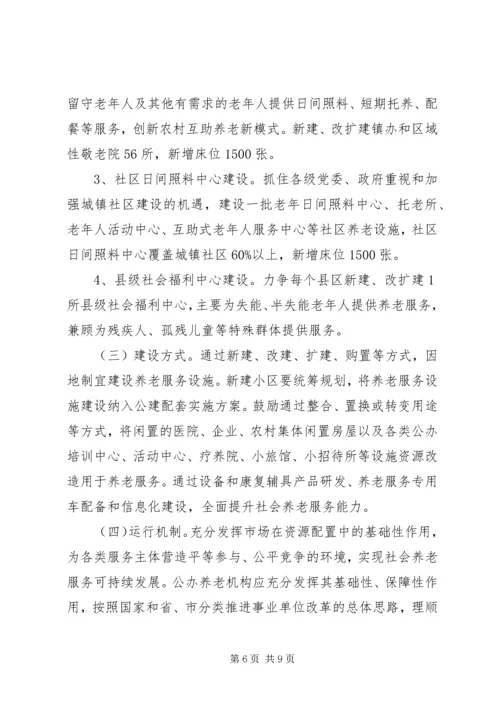 留守老年人及其他有需求的老年人提供日间照料、短期托养、配餐等服务，创新农村互助养老新模式。新建、改扩建镇办和区域性敬老院56所，新增床位1500张。

3、社区日间照料中心建设。抓住各级党委、政府重视和加强城镇社区建设的机遇，建设一批老年日间照料中心、托老所、老年人活动中心、互助式老年人服务中心等社区养老设施，社区日间照料中心覆盖城镇社区60%以上，新增床位1500张。

4、县级社会福利中心建设。力争每个县区新建、改扩建1所县级社会福利中心，主要为失能、半失能老年人提供养老服务，兼顾为残疾人、孤残儿童等特殊群体提供服务。

（三）建设方式。通过新建、改建、扩建、购置等方式，因地制宜建设养老服务设施。新建小区要统筹规划，将养老服务设施建设纳入公建配套实施方案。鼓励通过整合、置换或转变用途等方式，将闲置的医院、企业、农村集体闲置房屋以及各类公办培训中心、活动中心、疗养院、小旅馆、小招待所等设施资源改造用于养老服务。通过设备和康复辅具产品研发、养老服务专用车配备和信息化建设，全面提升社会养老服务能力。

（四）运行机制。充分发挥市场在资源配置中的基础性作用，为各类服务主体营造平等参与、公平竞争的环境，实现社会养老服务可持续发展。公办养老机构应充分发挥其基础性、保障性作用，按照国家和省、市分类推进事业单位改革的总体思路，理顺

第6页 共9页